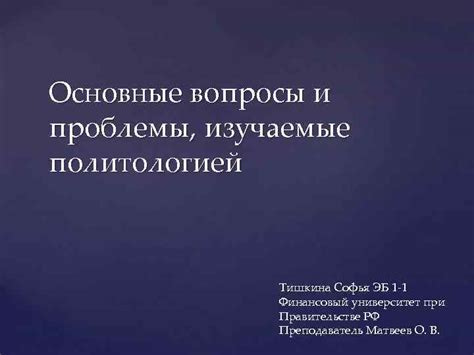 Основные вопросы и проблемы, изучаемые политологией

Тишкина Софья ЭБ 1-1
Финансовый университет при Правительстве РФ
Преподаватель Матвеев О. В.